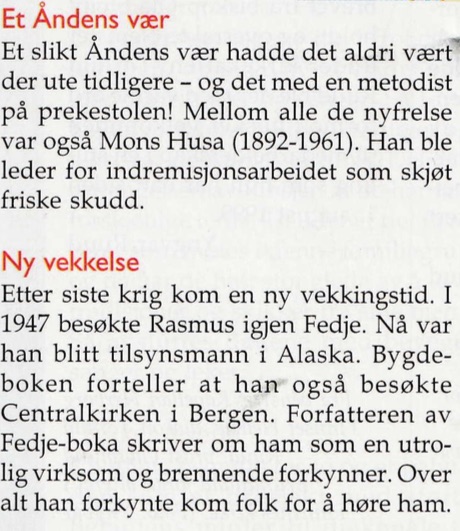 Et Åndens vær

Et slikt Åndens vær hadde det aldri vært der ute tidligere – og det med en metodist på prekestolen! Mellom alle de nyfrelse var også Mons Husa (1892-1961). Han ble leder for indremisjonsarbeidet som skjøt friske skudd.

Ny vekkelse

Etter siste krig kom en ny vekkingstid. I 1947 besøkte Rasmus igjen Fedje. Nå var han blitt tilsynsmann i Alaska. Bygdeboken forteller at han også besøkte Centralkirken i Bergen. Forfatteren av Fedje-boka skriver om ham som en utrolig virksom og brennende forkynner. Over alt han forkynte kom folk for å høre ham.